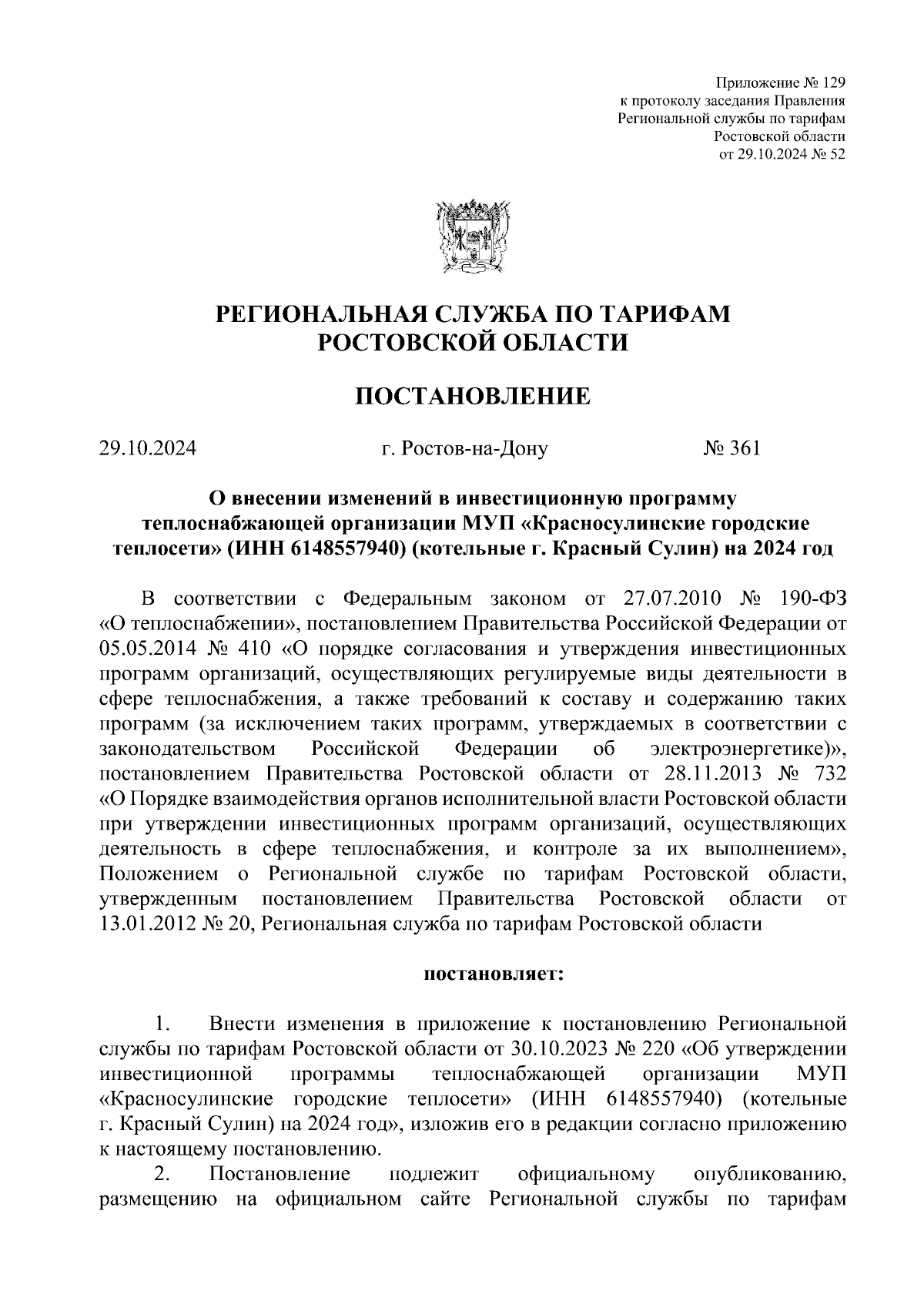 Приложение № 129
к протоколу заседания Правления
Региональной службы по тарифам
Ростовской области
от 29.10.2024 № 52

РЕГИОНАЛЬНАЯ СЛУЖБА ПО ТАРИФАМ
РОСТОВСКОЙ ОБЛАСТИ

ПОСТАНОВЛЕНИЕ

29.10.2024 г. Ростов-на-Дону № 361

О внесении изменений в инвестиционную программу теплоснабжающей организации МУП «Красносулинские городские теплосети» (ИНН 6148557940) (котельные г. Красный Сулин) на 2024 год

В соответствии с Федеральным законом от 27.07.2010 № 190-ФЗ «О теплоснабжении», постановлением Правительства Российской Федерации от 05.05.2014 № 410 «О порядке согласования и утверждения инвестиционных программ организаций, осуществляющих регулируемые виды деятельности в сфере теплоснабжения, а также требований к составу и содержанию таких программ (за исключением таких программ, утверждаемых в соответствии с законодательством Российской Федерации об электроэнергетике)», постановлением Правительства Ростовской области от 28.11.2013 № 732 «О Порядке взаимодействия органов исполнительной власти Ростовской области при утверждении инвестиционных программ организаций, осуществляющих деятельность в сфере теплоснабжения, и контроле за их выполнением», Положением о Региональной службе по тарифам Ростовской области, утвержденным постановлением Правительства Ростовской области от 13.01.2012 № 20, Региональная служба по тарифам Ростовской области

постановляет:

1. Внести изменения в приложение к постановлению Региональной службы по тарифам Ростовской области от 30.10.2023 № 220 «Об утверждении инвестиционной программы теплоснабжающей организации МУП «Красносулинские городские теплосети» (ИНН 6148557940) (котельные г. Красный Сулин) на 2024 год», изложив его в редакции согласно приложению к настоящему постановлению.

2. Постановление подлежит официальному опубликованию, размещению на официальном сайте Региональной службы по тарифам